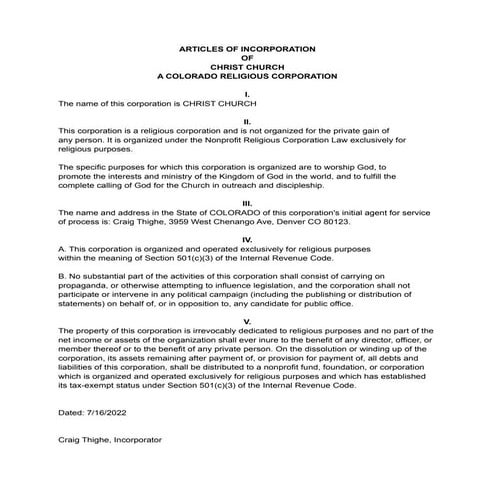 ARTICLES OF INCORPORATION
OF
CHRIST CHURCH
A COLORADO RELIGIOUS CORPORATION

I.
The name of this corporation is CHRIST CHURCH

II.
This corporation is a religious corporation and is not organized for the private gain of any person. It is organized under the Nonprofit Religious Corporation Law exclusively for religious purposes.

The specific purposes for which this corporation is organized are to worship God, to promote the interests and ministry of the Kingdom of God in the world, and to fulfill the complete calling of God for the Church in outreach and discipleship.

III.
The name and address in the State of COLORADO of this corporation's initial agent for service of process is: Craig Thighe, 3959 West Chenango Ave, Denver CO 80123.

IV.
A. This corporation is organized and operated exclusively for religious purposes within the meaning of Section 501(c)(3) of the Internal Revenue Code.

B. No substantial part of the activities of this corporation shall consist of carrying on propaganda, or otherwise attempting to influence legislation, and the corporation shall not participate or intervene in any political campaign (including the publishing or distribution of statements) on behalf of, or in opposition to, any candidate for public office.

V.
The property of this corporation is irrevocably dedicated to religious purposes and no part of the net income or assets of the organization shall ever inure to the benefit of any director, officer, or member thereof or to the benefit of any private person. On the dissolution or winding up of the corporation, its assets remaining after payment of, or provision for payment of, all debts and liabilities of this corporation, shall be distributed to a nonprofit fund, foundation, or corporation which is organized and operated exclusively for religious purposes and which has established its tax-exempt status under Section 501(c)(3) of the Internal Revenue Code.

Dated: 7/16/2022

Craig Thighe, Incorporator